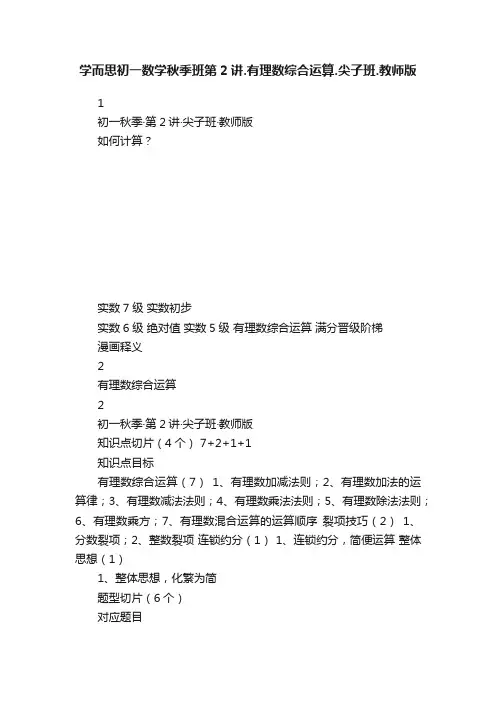 学而思初一数学秋季班第 2 讲.有理数综合运算.尖子班.教师版

1

初一秋季·第 2 讲·尖子班·教师版

如何计算？

实数 7 级 实数初步

实数 6 级 绝对值 实数 5 级 有理数综合运算 满分晋级阶梯

漫画释义

2

有理数综合运算

2

初一秋季·第 2 讲·尖子班·教师版

知识点切片（4 个） 7+2+1+1

知识点目标

有理数综合运算（7） 1、有理数加减法则；2、有理数加法的运算律；3、有理数减法法则；4、有理数乘法法则；5、有理数除法法则；6、有理数乘方；7、有理数混合运算的运算顺序 裂项技巧（2） 1、分数裂项；2、整数裂项 连锁约分（1） 1、连锁约分，简便运算 整体思想（1）

1、整体思想，化繁为简

题型切片（6 个）

对应题目